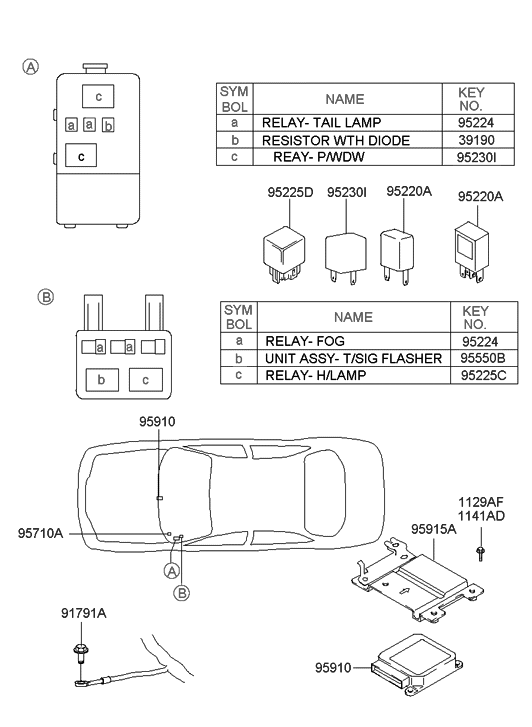 A

c

a a b

c

| SYM BOL | NAME | KEY NO. |
|---|---|---|
| a | RELAY- TAIL LAMP | 95224 |
| b | RESISTOR WTH DIODE | 39190 |
| c | REAY- P/WDW | 95230I |

95225D 95230I 95220A 95220A

B

a a

b c

| SYM BOL | NAME | KEY NO. |
|---|---|---|
| a | RELAY- FOG | 95224 |
| b | UNIT ASSY- T/SIG FLASHER | 95550B |
| c | RELAY- H/LAMP | 95225C |

95910

95710A

A

B

1129AF
1141AD

95915A

91791A

95910